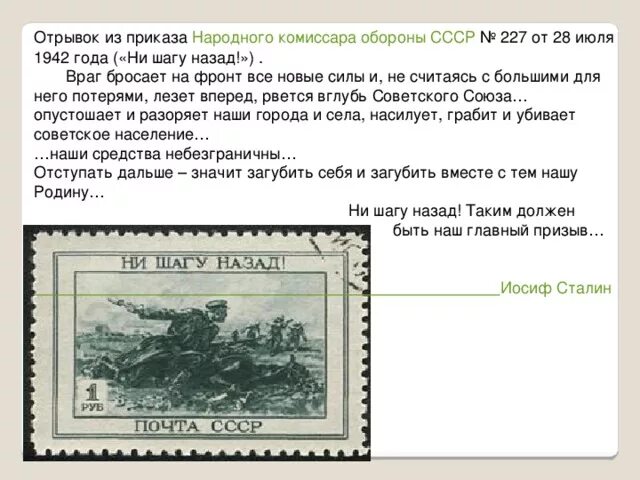 Отрывок из приказа Народного комиссара обороны СССР № 227 от 28 июля 1942 года («Ни шагу назад!») .

Враг бросает на фронт все новые силы и, не считаясь с большими для него потерями, лезет вперед, рвется вглубь Советского Союза… опустошает и разоряет наши города и села, насилует, грабит и убивает советское население…
…наши средства небезграничны…
Отступать дальше – значит загубить себя и загубить вместе с тем нашу Родину…

Ни шагу назад! Таким должен быть наш главный призыв…

Иосиф Сталин

НИ ШАГУ НАЗАД!

1 РУБ

ПОЧТА СССР